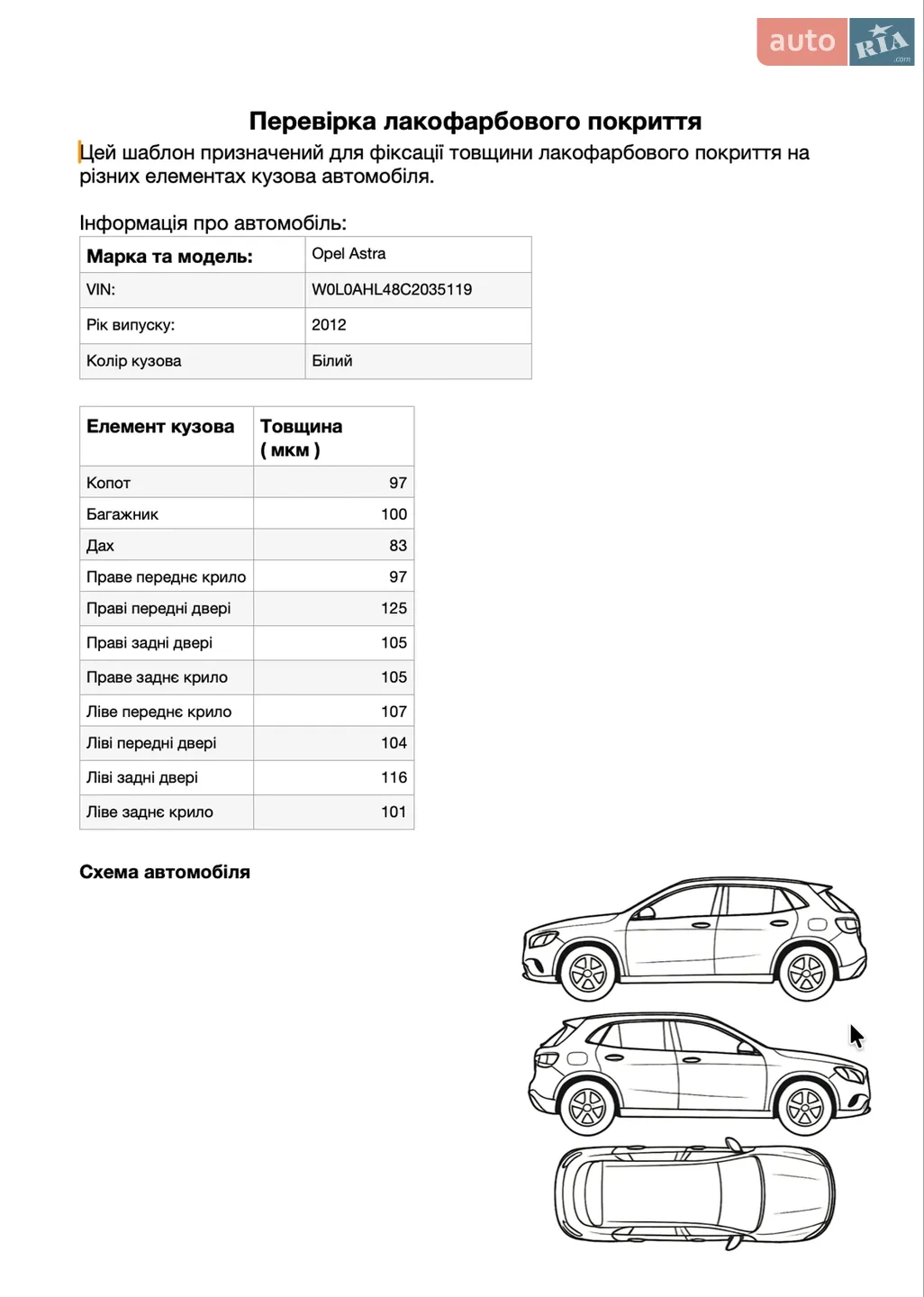 auto RIA .com

Перевірка лакофарбового покриття

Цей шаблон призначений для фіксації товщини лакофарбового покриття на різних елементах кузова автомобіля.

Інформація про автомобіль:

| Марка та модель: | Opel Astra |
|---|---|
| VIN: | W0L0AHL48C2035119 |
| Рік випуску: | 2012 |
| Колір кузова | Білий |

| Елемент кузова | Товщина ( мкм ) |
|---|---|
| Копот | 97 |
| Багажник | 100 |
| Дах | 83 |
| Праве переднє крило | 97 |
| Праві передні двері | 125 |
| Праві задні двері | 105 |
| Праве заднє крило | 105 |
| Ліве переднє крило | 107 |
| Ліві передні двері | 104 |
| Ліві задні двері | 116 |
| Ліве заднє крило | 101 |

Схема автомобіля